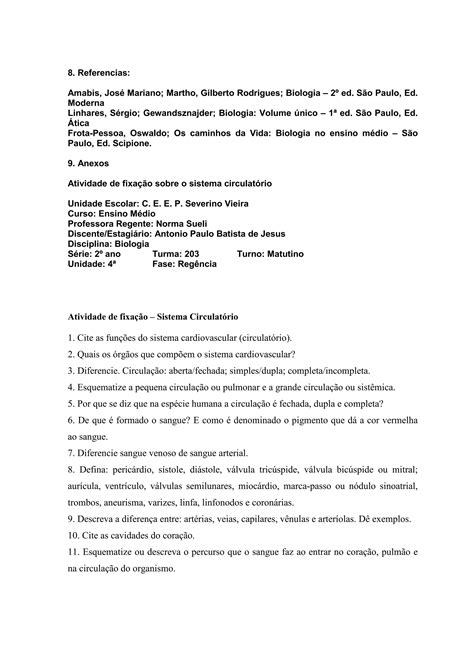 8. Referencias:

Amabis, José Mariano; Martho, Gilberto Rodrigues; Biologia – 2º ed. São Paulo, Ed. Moderna
Linhares, Sérgio; Gewandsznajder; Biologia: Volume único – 1ª ed. São Paulo, Ed. Ática
Frota-Pessoa, Oswaldo; Os caminhos da Vida: Biologia no ensino médio – São Paulo, Ed. Scipione.

9. Anexos

Atividade de fixação sobre o sistema circulatório

Unidade Escolar: C. E. E. P. Severino Vieira
Curso: Ensino Médio
Professora Regente: Norma Sueli
Discente/Estagiário: Antonio Paulo Batista de Jesus
Disciplina: Biologia
Série: 2º ano Turma: 203 Turno: Matutino
Unidade: 4ª Fase: Regência

Atividade de fixação – Sistema Circulatório

1. Cite as funções do sistema cardiovascular (circulatório).
2. Quais os órgãos que compõem o sistema cardiovascular?
3. Diferencie. Circulação: aberta/fechada; simples/dupla; completa/incompleta.
4. Esquematize a pequena circulação ou pulmonar e a grande circulação ou sistêmica.
5. Por que se diz que na espécie humana a circulação é fechada, dupla e completa?
6. De que é formado o sangue? E como é denominado o pigmento que dá a cor vermelha ao sangue.
7. Diferencie sangue venoso de sangue arterial.
8. Defina: pericárdio, sístole, diástole, válvula tricúspide, válvula bicúspide ou mitral; aurícula, ventrículo, válvulas semilunares, miocárdio, marca-passo ou nódulo sinoatrial, trombos, aneurisma, varizes, linfa, linfonodos e coronárias.
9. Descreva a diferença entre: artérias, veias, capilares, vênulas e arteríolas. Dê exemplos.
10. Cite as cavidades do coração.
11. Esquematize ou descreva o percurso que o sangue faz ao entrar no coração, pulmão e na circulação do organismo.